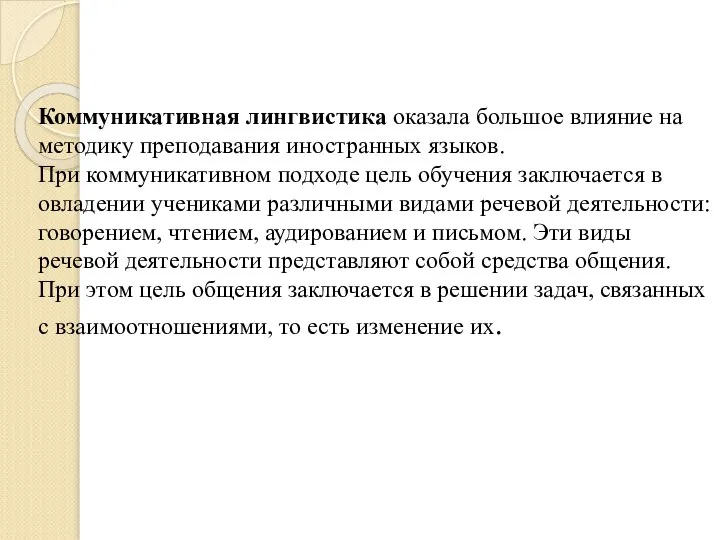 Коммуникативная лингвистика оказала большое влияние на методику преподавания иностранных языков.
При коммуникативном подходе цель обучения заключается в овладении учениками различными видами речевой деятельности: говорением, чтением, аудированием и письмом. Эти виды речевой деятельности представляют собой средства общения. При этом цель общения заключается в решении задач, связанных с взаимоотношениями, то есть изменение их.